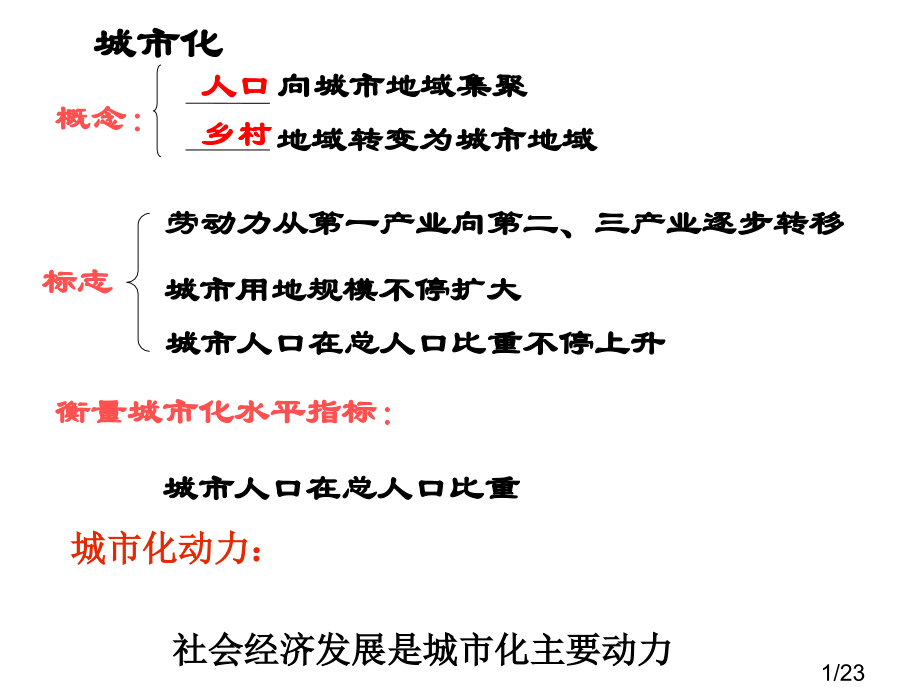 城市化

概念：

人口向城市地域集聚

乡村地域转变为城市地域

标志

劳动力从第一产业向第二、三产业逐步转移

城市用地规模不停扩大

城市人口在总人口比重不停上升

衡量城市化水平指标：

城市人口在总人口比重

城市化动力：

社会经济发展是城市化主要动力

1/23